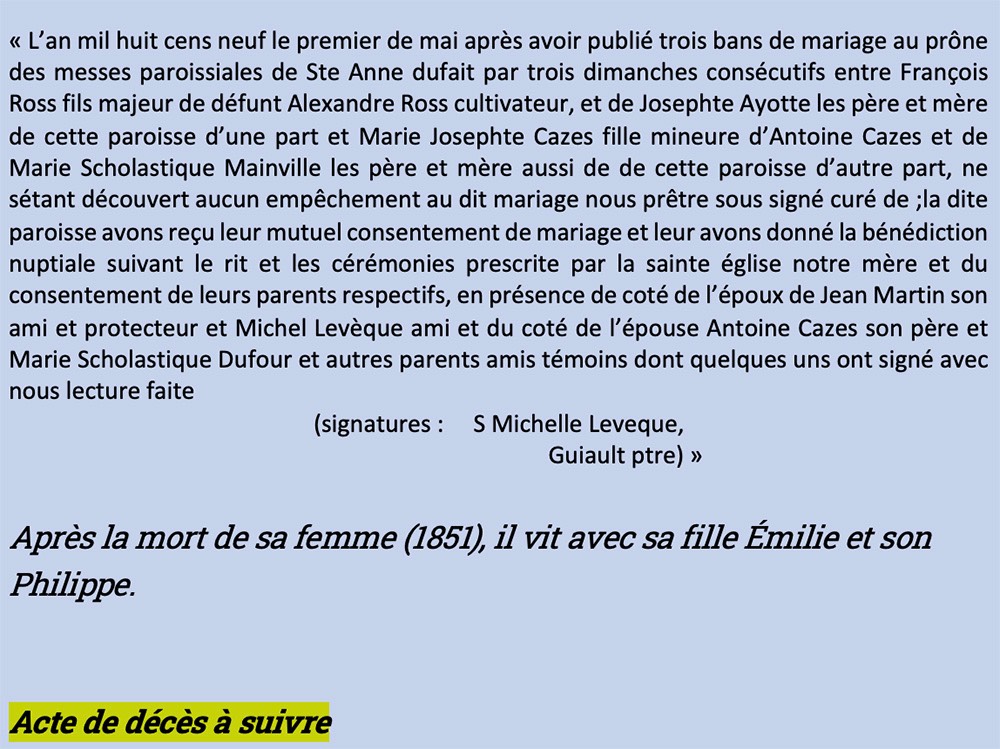 « L'an mil huit cens neuf le premier de mai après avoir publié trois bans de mariage au prône des messes paroissiales de Ste Anne dufait par trois dimanches consécutifs entre François Ross fils majeur de défunt Alexandre Ross cultivateur, et de Josephte Ayotte les père et mère de cette paroisse d'une part et Marie Josephte Cazes fille mineure d'Antoine Cazes et de Marie Scholastique Mainville les père et mère aussi de de cette paroisse d'autre part, ne sétant découvert aucun empêchement au dit mariage nous prêtre sous signé curé de ;la dite paroisse avons reçu leur mutuel consentement de mariage et leur avons donné la bénédiction nuptiale suivant le rit et les cérémonies prescrite par la sainte église notre mère et du consentement de leurs parents respectifs, en présence de coté de l'époux de Jean Martin son ami et protecteur et Michel Levèque ami et du coté de l'épouse Antoine Cazes son père et Marie Scholastique Dufour et autres parents amis témoins dont quelques uns ont signé avec nous lecture faite

(signatures : S Michelle Leveque,
Guiault ptre) »

Après la mort de sa femme (1851), il vit avec sa fille Émilie et son Philippe.

Acte de décès à suivre